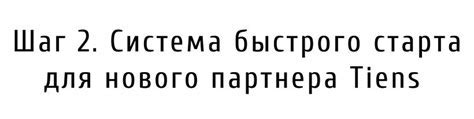 Шаг 2. Система быстрого старта для нового партнера Tiens